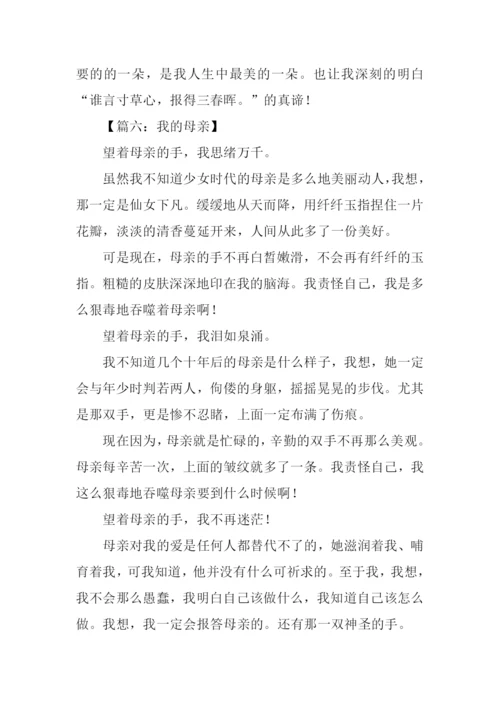 要的的一朵，是我人生中最美的一朵。也让我深刻的明白“谁言寸草心，报得三春晖。”的真谛！

【篇六：我的母亲】

望着母亲的手，我思绪万千。

虽然我不知道少女时代的母亲是多么地美丽动人，我想，那一定是仙女下凡。缓缓地从天而降，用纤纤玉指捏住一片花瓣，淡淡的清香蔓延开来，人间从此多了一份美好。

可是现在，母亲的手不再白皙嫩滑，不会再有纤纤的玉指。粗糙的皮肤深深地印在我的脑海。我责怪自己，我是多么狠毒地吞噬着母亲啊！

望着母亲的手，我泪如泉涌。

我不知道几个十年后的母亲是什么样子，我想，她一定会与年少时判若两人，佝偻的身躯，摇摇晃晃的步伐。尤其是那双手，更是惨不忍睹，上面一定布满了伤痕。

现在因为，母亲就是忙碌的，辛勤的双手不再那么美观。母亲每辛苦一次，上面的皱纹就多了一条。我责怪自己，我这么狠毒地吞噬母亲要到什么时候啊！

望着母亲的手，我不再迷茫！

母亲对我的爱是任何人都替代不了的，她滋润着我、哺育着我，可我知道，他并没有什么可祈求的。至于我，我想，我不会那么愚蠢，我明白自己该做什么，我知道自己该怎么做。我想，我一定会报答母亲的。还有那一双神圣的手。